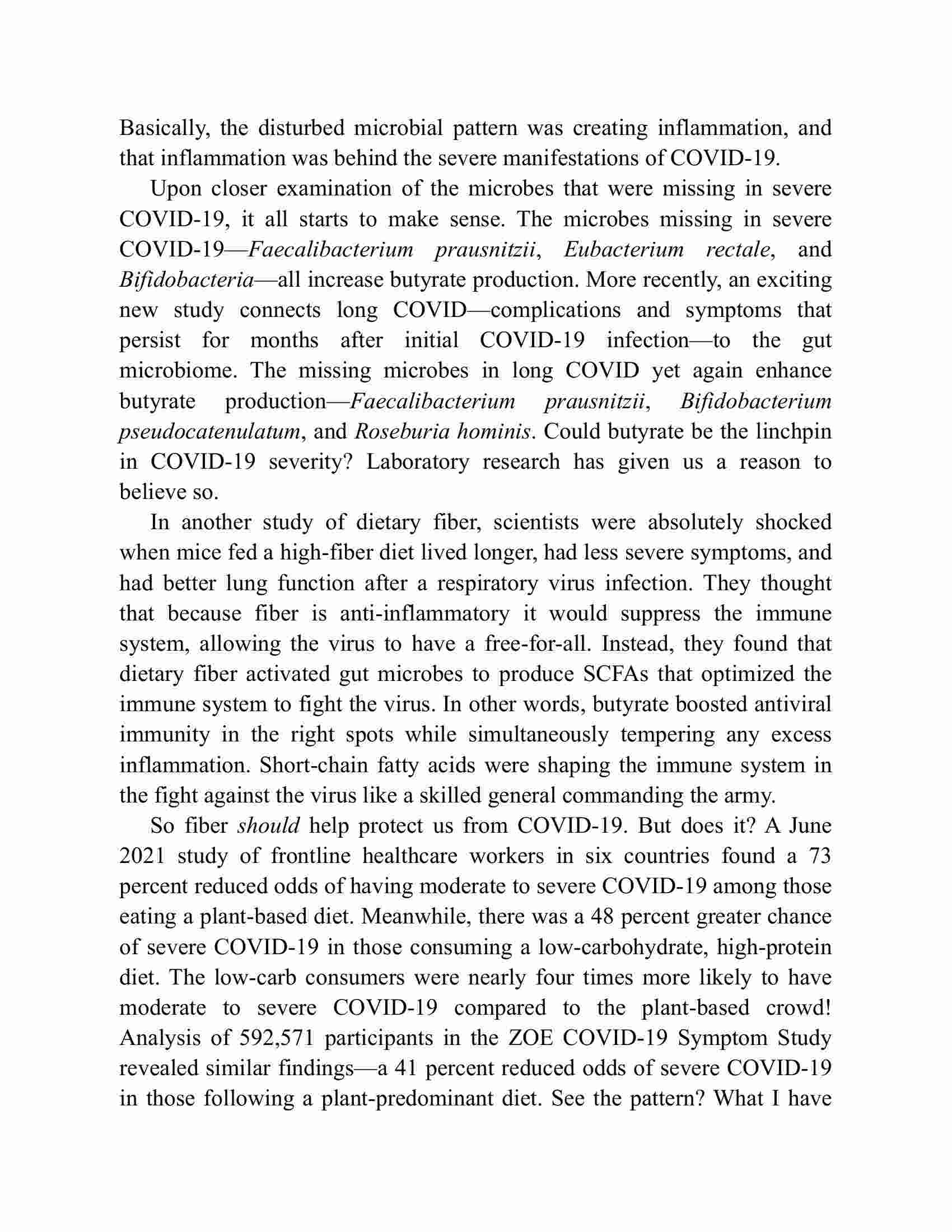 Basically, the disturbed microbial pattern was creating inflammation, and that inflammation was behind the severe manifestations of COVID-19.

Upon closer examination of the microbes that were missing in severe COVID-19, it all starts to make sense. The microbes missing in severe COVID-19—Faecalibacterium prausnitzii, Eubacterium rectale, and Bifidobacteria—all increase butyrate production. More recently, an exciting new study connects long COVID—complications and symptoms that persist for months after initial COVID-19 infection—to the gut microbiome. The missing microbes in long COVID yet again enhance butyrate production—Faecalibacterium prausnitzii, Bifidobacterium pseudocatenulatum, and Roseburia hominis. Could butyrate be the linchpin in COVID-19 severity? Laboratory research has given us a reason to believe so.

In another study of dietary fiber, scientists were absolutely shocked when mice fed a high-fiber diet lived longer, had less severe symptoms, and had better lung function after a respiratory virus infection. They thought that because fiber is anti-inflammatory it would suppress the immune system, allowing the virus to have a free-for-all. Instead, they found that dietary fiber activated gut microbes to produce SCFAs that optimized the immune system to fight the virus. In other words, butyrate boosted antiviral immunity in the right spots while simultaneously tempering any excess inflammation. Short-chain fatty acids were shaping the immune system in the fight against the virus like a skilled general commanding the army.

So fiber should help protect us from COVID-19. But does it? A June 2021 study of frontline healthcare workers in six countries found a 73 percent reduced odds of having moderate to severe COVID-19 among those eating a plant-based diet. Meanwhile, there was a 48 percent greater chance of severe COVID-19 in those consuming a low-carbohydrate, high-protein diet. The low-carb consumers were nearly four times more likely to have moderate to severe COVID-19 compared to the plant-based crowd! Analysis of 592,571 participants in the ZOE COVID-19 Symptom Study revealed similar findings—a 41 percent reduced odds of severe COVID-19 in those following a plant-predominant diet. See the pattern? What I have